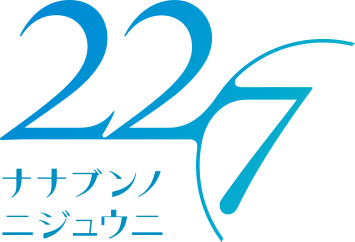 22/7
ナナブンノ
ニジュウニ